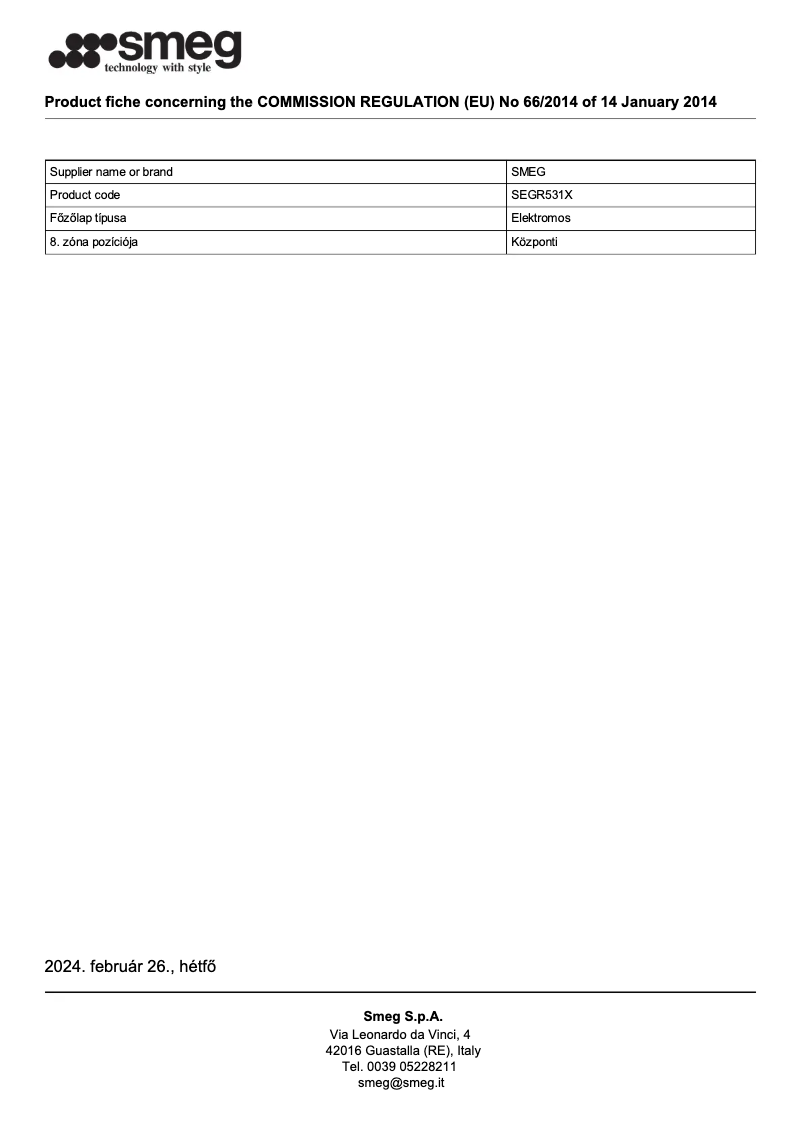 smeg
technology with style

Product fiche concerning the COMMISSION REGULATION (EU) No 66/2014 of 14 January 2014

| Supplier name or brand | SMEG |
|---|---|
| Product code | SEGR531X |
| Főzőlap típusa | Elektromos |
| 8. zóna pozíciója | Központi |

2024. február 26., hétfő

Smeg S.p.A.
Via Leonardo da Vinci, 4
42016 Guastalla (RE), Italy
Tel. 0039 05228211
smeg@smeg.it